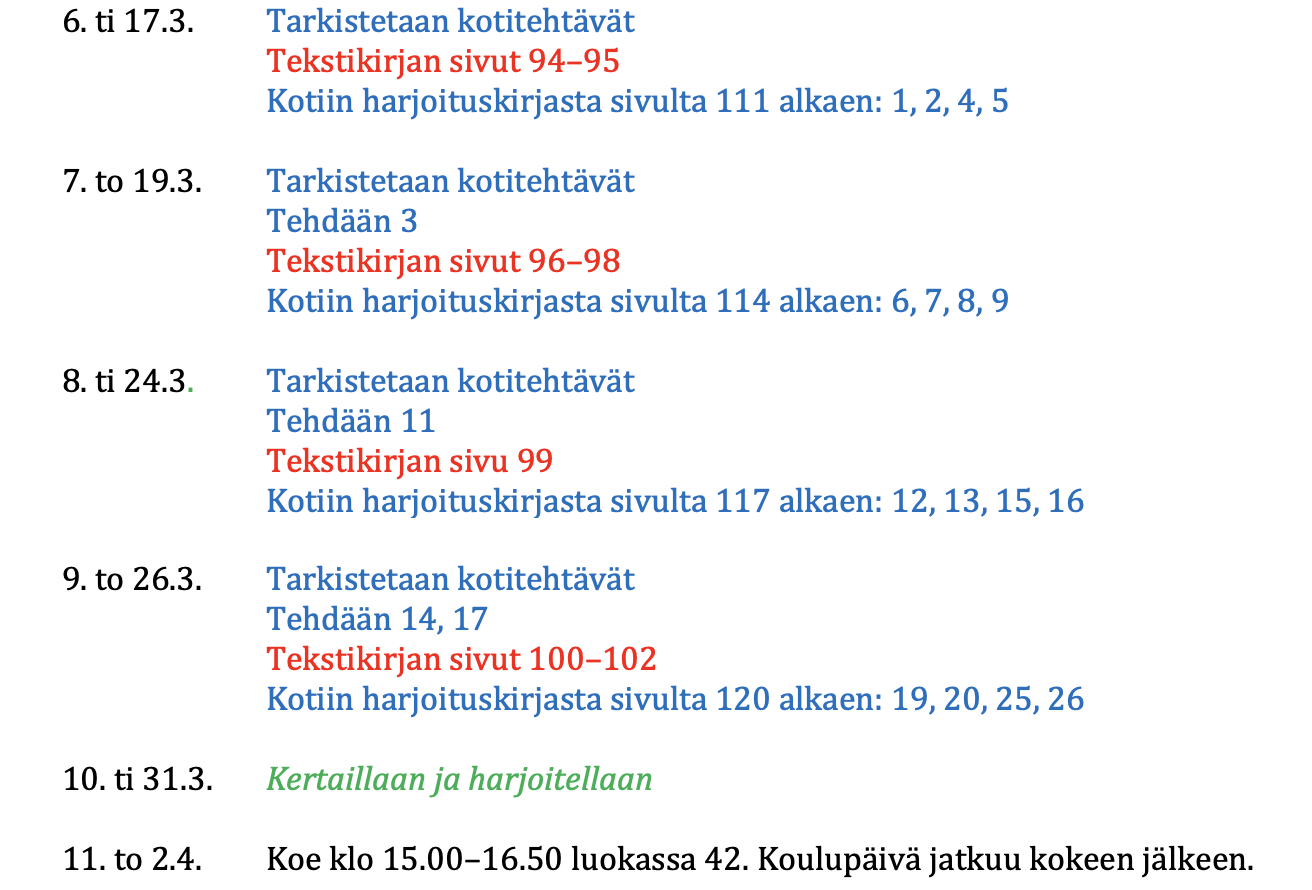 6. ti 17.3. Tarkistetaan kotitehtävät
Tekstikirjan sivut 94–95
Kotiin harjoituskirjasta sivulta 111 alkaen: 1, 2, 4, 5

7. to 19.3. Tarkistetaan kotitehtävät
Tehdään 3
Tekstikirjan sivut 96–98
Kotiin harjoituskirjasta sivulta 114 alkaen: 6, 7, 8, 9

8. ti 24.3. Tarkistetaan kotitehtävät
Tehdään 11
Tekstikirjan sivu 99
Kotiin harjoituskirjasta sivulta 117 alkaen: 12, 13, 15, 16

9. to 26.3. Tarkistetaan kotitehtävät
Tehdään 14, 17
Tekstikirjan sivut 100–102
Kotiin harjoituskirjasta sivulta 120 alkaen: 19, 20, 25, 26

10. ti 31.3. Kertaillaan ja harjoitellaan

11. to 2.4. Koe klo 15.00–16.50 luokassa 42. Koulupäivä jatkuu kokeen jälkeen.